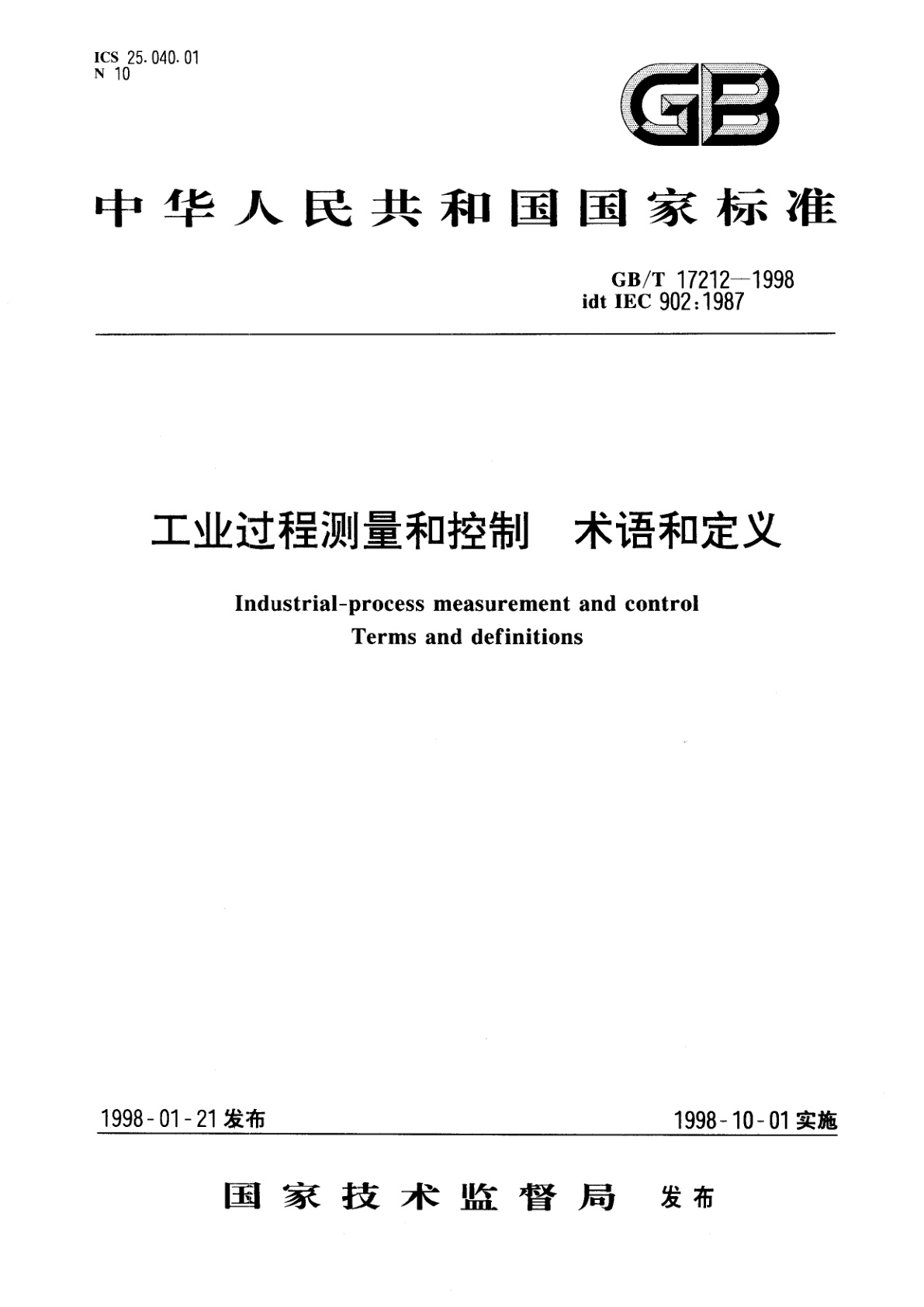 ICS 25.040.01
N 10

GB

中华人民共和国国家标准

GB/T 17212—1998
idt IEC 902:1987

工业过程测量和控制　术语和定义

Industrial-process measurement and control
Terms and definitions

1998-01-21 发布

1998-10-01 实施

国家技术监督局　发布